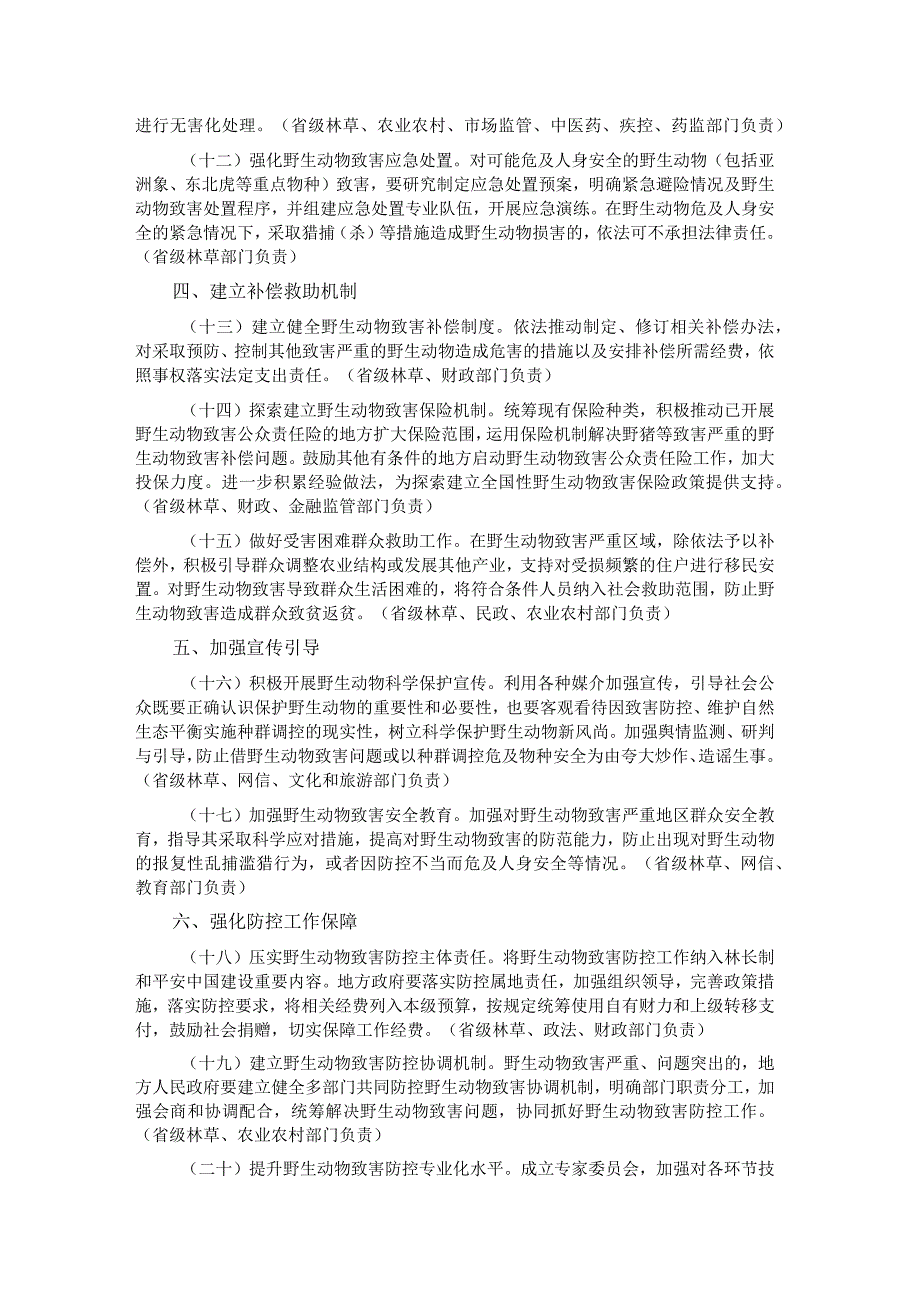 进行无害化处理。（省级林草、农业农村、市场监管、中医药、疾控、药监部门负责）

（十二）强化野生动物致害应急处置。对可能危及人身安全的野生动物（包括亚洲象、东北虎等重点物种）致害，要研究制定应急处置预案，明确紧急避险情况及野生动物致害处置程序，并组建应急处置专业队伍，开展应急演练。在野生动物危及人身安全的紧急情况下，采取猎捕（杀）等措施造成野生动物损害的，依法可不承担法律责任。（省级林草部门负责）

四、建立补偿救助机制

（十三）建立健全野生动物致害补偿制度。依法推动制定、修订相关补偿办法，对采取预防、控制其他致害严重的野生动物造成危害的措施以及安排补偿所需经费，依照事权落实法定支出责任。（省级林草、财政部门负责）

（十四）探索建立野生动物致害保险机制。统筹现有保险种类，积极推动已开展野生动物致害公众责任险的地方扩大保险范围，运用保险机制解决野猪等致害严重的野生动物致害补偿问题。鼓励其他有条件的地方启动野生动物致害公众责任险工作，加大投保力度。进一步积累经验做法，为探索建立全国性野生动物致害保险政策提供支持。（省级林草、财政、金融监管部门负责）

（十五）做好受害困难群众救助工作。在野生动物致害严重区域，除依法予以补偿外，积极引导群众调整农业结构或发展其他产业，支持对受损频繁的住户进行移民安置。对野生动物致害导致群众生活困难的，将符合条件人员纳入社会救助范围，防止野生动物致害造成群众致贫返贫。（省级林草、民政、农业农村部门负责）

五、加强宣传引导

（十六）积极开展野生动物科学保护宣传。利用各种媒介加强宣传，引导社会公众既要正确认识保护野生动物的重要性和必要性，也要客观看待因致害防控、维护自然生态平衡实施种群调控的现实性，树立科学保护野生动物新风尚。加强舆情监测、研判与引导，防止借野生动物致害问题或以种群调控危及物种安全为由夸大炒作、造谣生事。（省级林草、网信、文化和旅游部门负责）

（十七）加强野生动物致害安全教育。加强对野生动物致害严重地区群众安全教育，指导其采取科学应对措施，提高对野生动物致害的防范能力，防止出现对野生动物的报复性乱捕滥猎行为，或者因防控不当而危及人身安全等情况。（省级林草、网信、教育部门负责）

六、强化防控工作保障

（十八）压实野生动物致害防控主体责任。将野生动物致害防控工作纳入林长制和平安中国建设重要内容。地方政府要落实防控属地责任，加强组织领导，完善政策措施，落实防控要求，将相关经费列入本级预算，按规定统筹使用自有财力和上级转移支付，鼓励社会捐赠，切实保障工作经费。（省级林草、政法、财政部门负责）

（十九）建立野生动物致害防控协调机制。野生动物致害严重、问题突出的，地方人民政府要建立健全多部门共同防控野生动物致害协调机制，明确部门职责分工，加强会商和协调配合，统筹解决野生动物致害问题，协同抓好野生动物致害防控工作。（省级林草、农业农村部门负责）

（二十）提升野生动物致害防控专业化水平。成立专家委员会，加强对各环节技